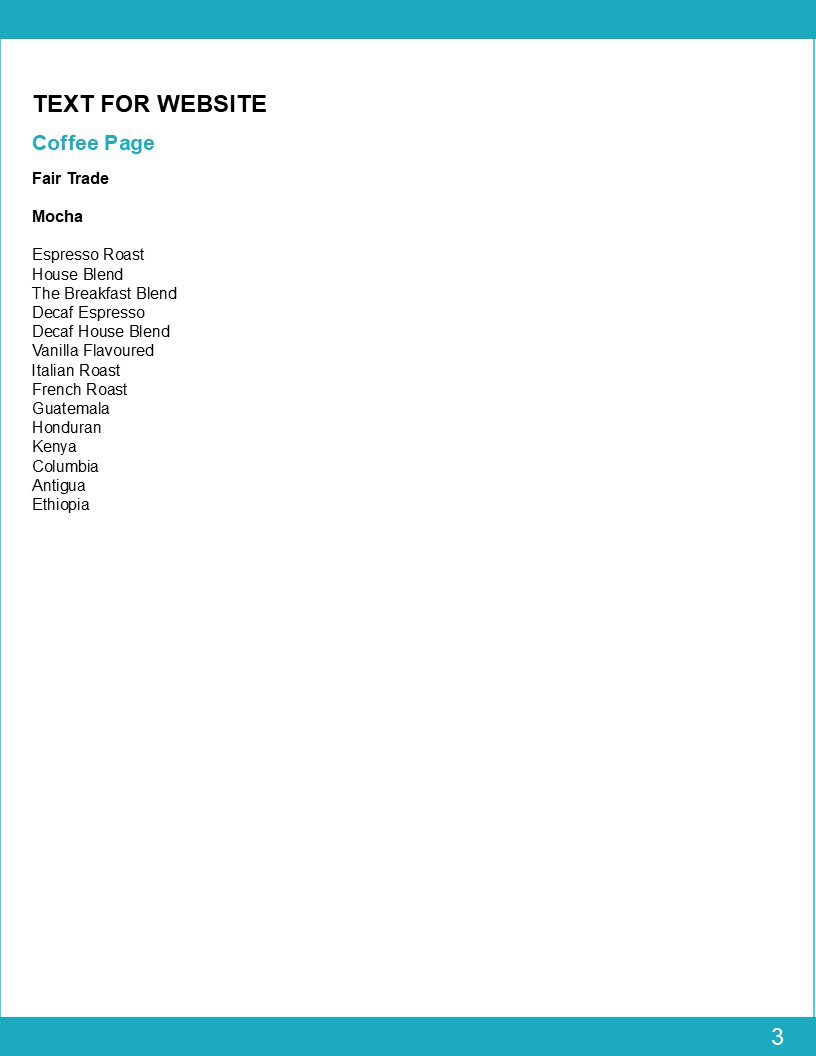 TEXT FOR WEBSITE

Coffee Page

Fair Trade

Mocha

Espresso Roast
House Blend
The Breakfast Blend
Decaf Espresso
Decaf House Blend
Vanilla Flavoured
Italian Roast
French Roast
Guatemala
Honduran
Kenya
Columbia
Antigua
Ethiopia

3